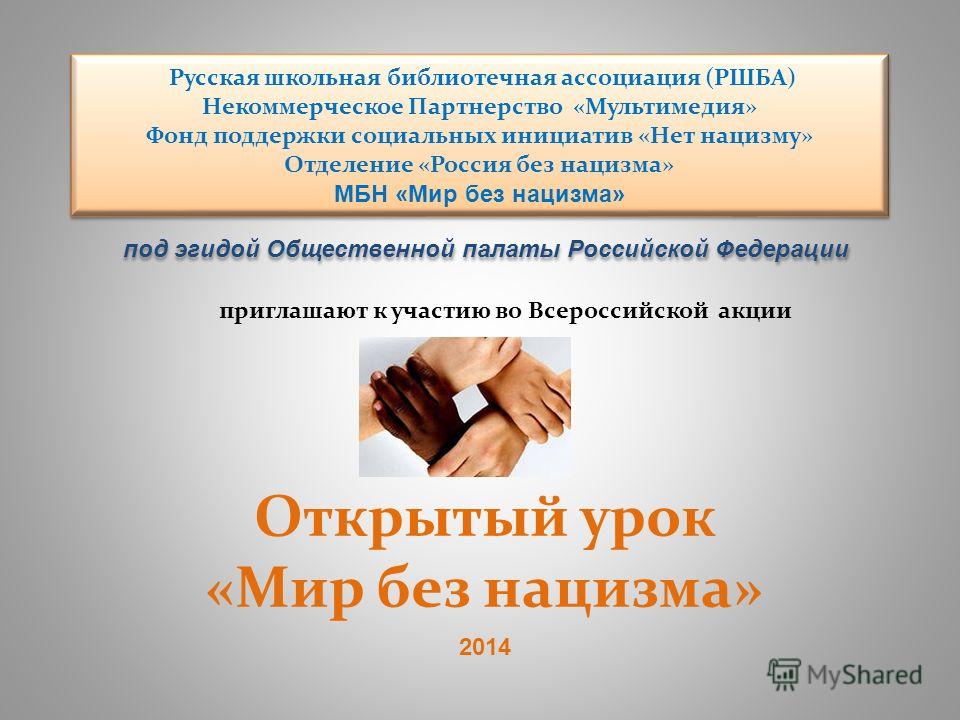 Русская школьная библиотечная ассоциация (РШБА)
Некоммерческое Партнерство «Мультимедия»
Фонд поддержки социальных инициатив «Нет нацизму»
Отделение «Россия без нацизма»
МБН «Мир без нацизма»

под эгидой Общественной палаты Российской Федерации

приглашают к участию во Всероссийской акции

Открытый урок
«Мир без нацизма»

2014

MyShared